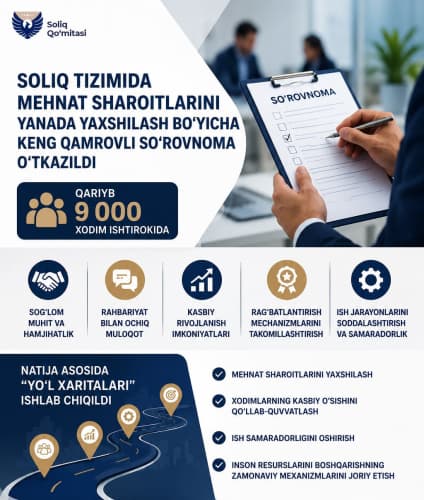 Soliq Qo'mitasi

SOLIQ TIZIMIDA MEHNAT SHAROITLARINI YANADA YAXSHILASH BO'YICHA KENG QAMROVLI SO'ROVNOMA O'TKAZILDI

SO'ROVNOMA

QARIYB
9 000
XODIM ISHTIROKIDA

SOG'LOM MUHIT VA HAMJIHATLIK

RAHBARIYAT BILAN OCHIQ MULOQOT

KASBIY RIVOJLANISH IMKONIYATLARI

RAG'BATLANTIRISH MECHANIZMLARINI TAKOMILLASHTIRISH

ISH JARAYONLARINI SODDALASHTIRISH VA SAMARADORLIK

NATIJA ASOSIDA "YO'L XARITALARI" ISHLAB CHIQILDI

MEHNAT SHAROITLARINI YAXSHILASH

XODIMLARNING KASBIY O'SISHINI QO'LLAB-QUVVATLASH

ISH SAMARADORLIGINI OSHIRISH

INSON RESURSLARINI BOSHQARISHNING ZAMONAVIY MEXANIZMLARINI JORIY ETISH